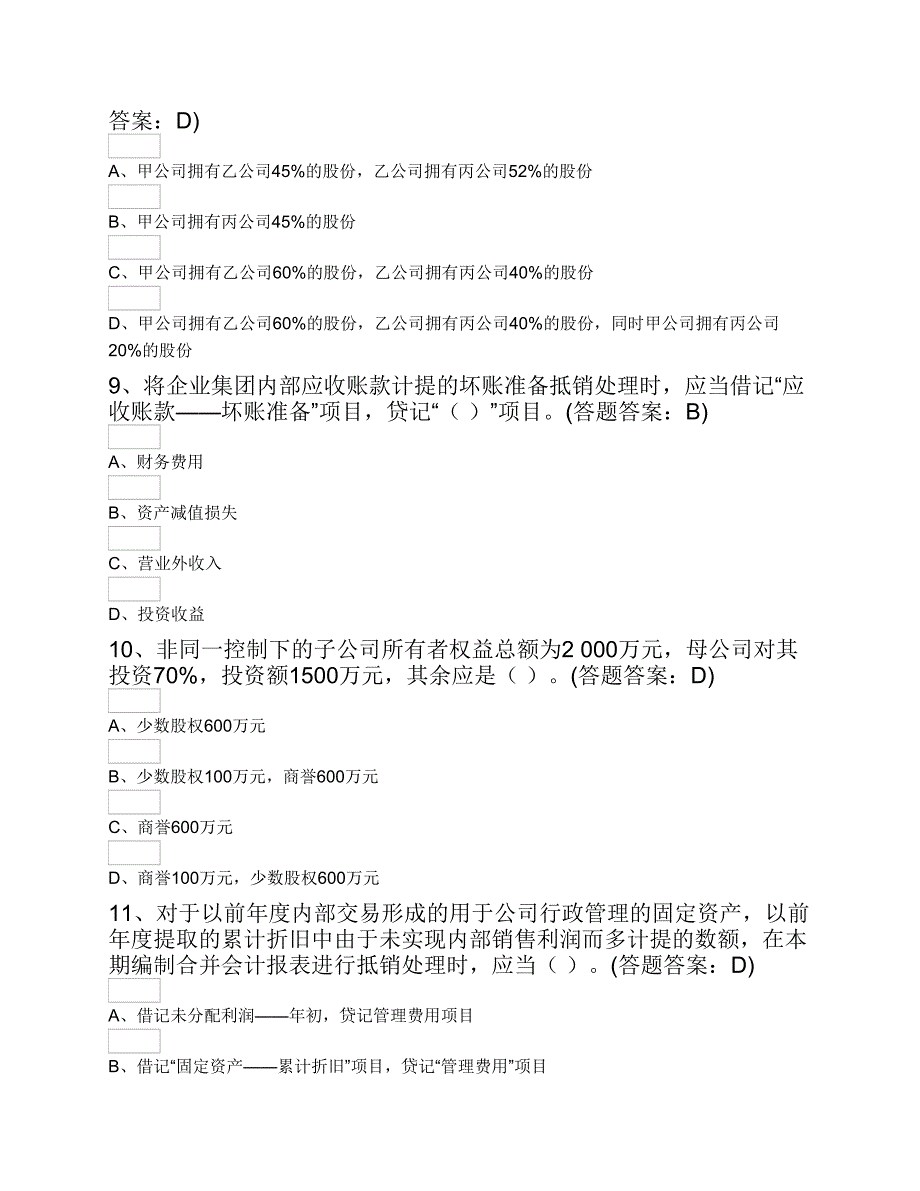 答案：D)

A、甲公司拥有乙公司45%的股份，乙公司拥有丙公司52%的股份

B、甲公司拥有丙公司45%的股份

C、甲公司拥有乙公司60%的股份，乙公司拥有丙公司40%的股份

D、甲公司拥有乙公司60%的股份，乙公司拥有丙公司40%的股份，同时甲公司拥有丙公司20%的股份

9、将企业集团内部应收账款计提的坏账准备抵销处理时，应当借记“应收账款——坏账准备”项目，贷记“（ ）”项目。(答题答案：B)

A、财务费用

B、资产减值损失

C、营业外收入

D、投资收益

10、非同一控制下的子公司所有者权益总额为2 000万元，母公司对其投资70%，投资额1500万元，其余应是（ ）。(答题答案：D)

A、少数股权600万元

B、少数股权100万元，商誉600万元

C、商誉600万元

D、商誉100万元，少数股权600万元

11、对于以前年度内部交易形成的用于公司行政管理的固定资产，以前年度提取的累计折旧中由于未实现内部销售利润而多计提的数额，在本期编制合并会计报表进行抵销处理时，应当（ ）。(答题答案：D)

A、借记未分配利润——年初，贷记管理费用项目

B、借记“固定资产——累计折旧”项目，贷记“管理费用”项目